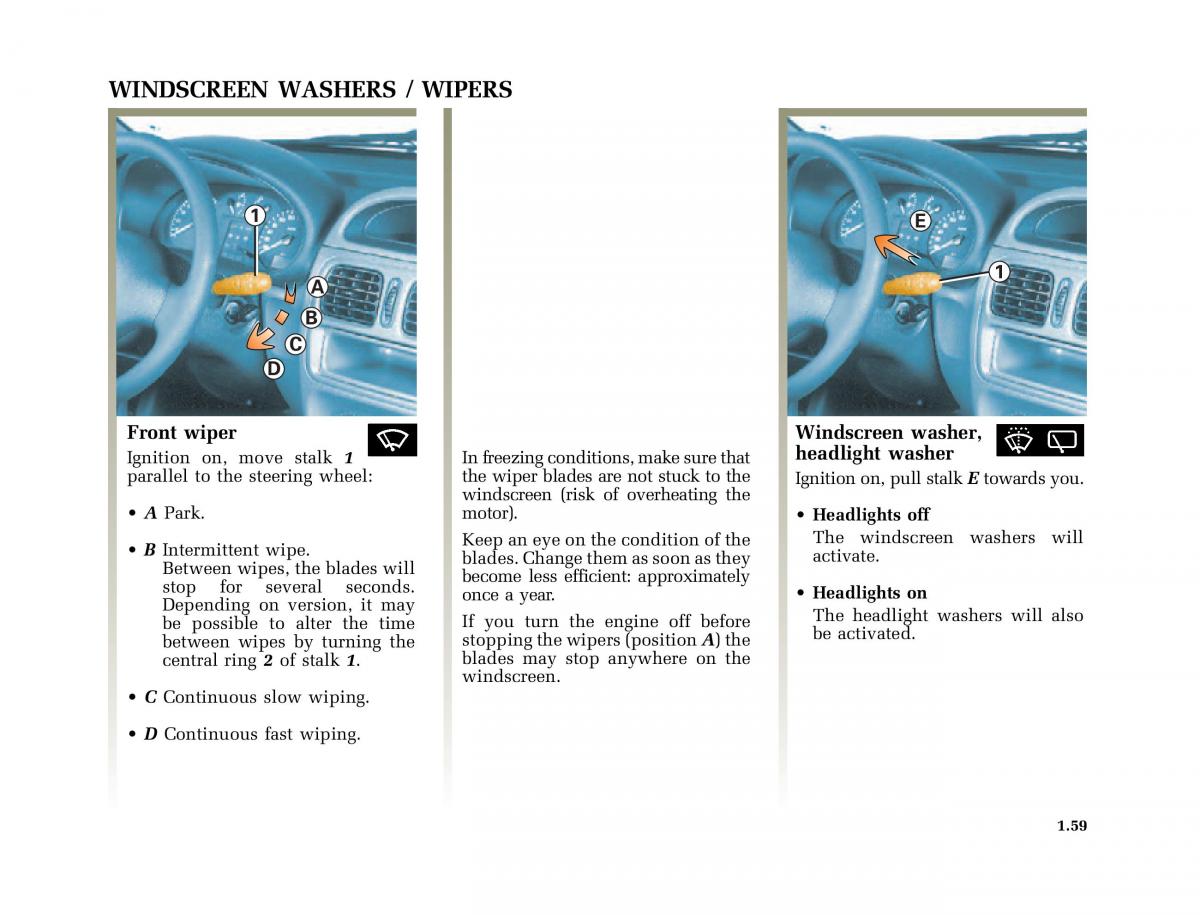 WINDSCREEN WASHERS / WIPERS

1
A
B
C
D

Front wiper

Ignition on, move stalk 1 parallel to the steering wheel:

• A Park.

• B Intermittent wipe. Between wipes, the blades will stop for several seconds. Depending on version, it may be possible to alter the time between wipes by turning the central ring 2 of stalk 1.

• C Continuous slow wiping.

• D Continuous fast wiping.

In freezing conditions, make sure that the wiper blades are not stuck to the windscreen (risk of overheating the motor).

Keep an eye on the condition of the blades. Change them as soon as they become less efficient: approximately once a year.

If you turn the engine off before stopping the wipers (position A) the blades may stop anywhere on the windscreen.

E
1

Windscreen washer, headlight washer

Ignition on, pull stalk E towards you.

• Headlights off
The windscreen washers will activate.

• Headlights on
The headlight washers will also be activated.

1.59